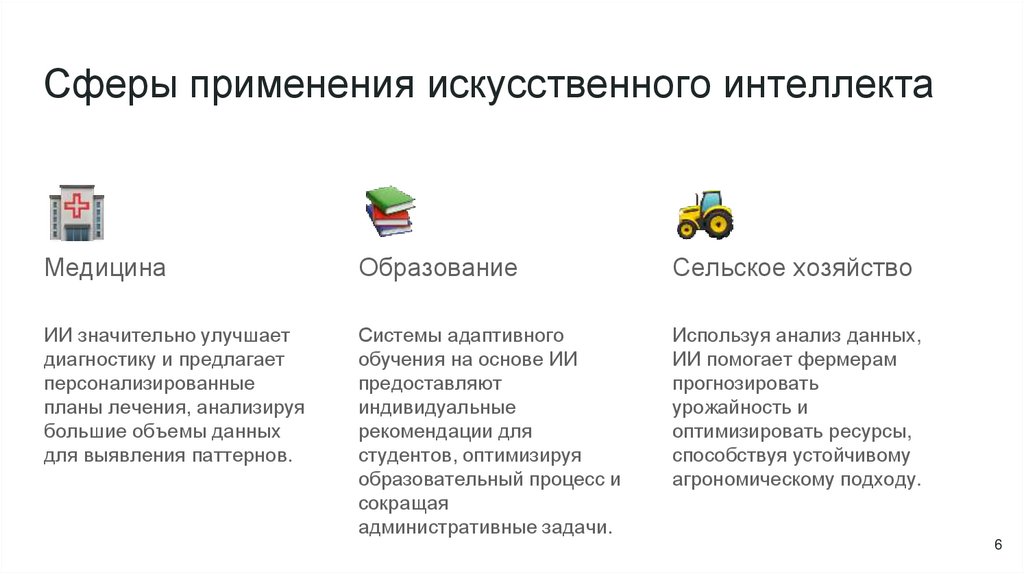 Сферы применения искусственного интеллекта

Медицина

ИИ значительно улучшает диагностику и предлагает персонализированные планы лечения, анализируя большие объемы данных для выявления паттернов.

Образование

Системы адаптивного обучения на основе ИИ предоставляют индивидуальные рекомендации для студентов, оптимизируя образовательный процесс и сокращая административные задачи.

Сельское хозяйство

Используя анализ данных, ИИ помогает фермерам прогнозировать урожайность и оптимизировать ресурсы, способствуя устойчивому агрономическому подходу.

6